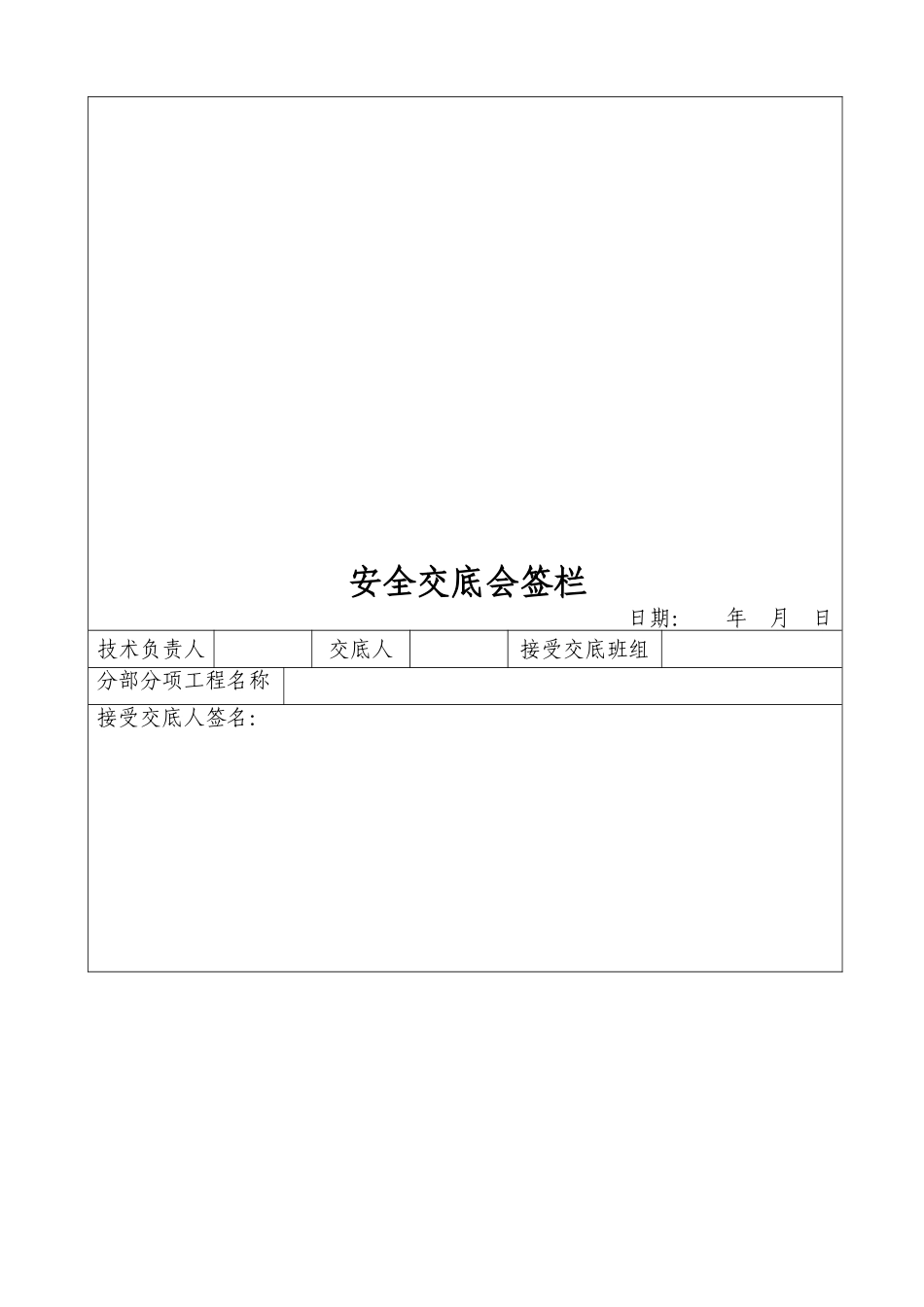 安全交底会签栏

日期：　　年　月　日

| 技术负责人 |  | 交底人 |  | 接受交底班组 |  |
|---|---|---|---|---|---|

| 分部分项工程名称 |  |
|---|---|

接受交底人签名：